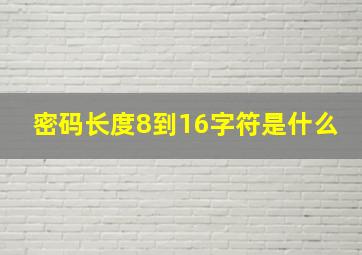 密码长度8到16字符是什么